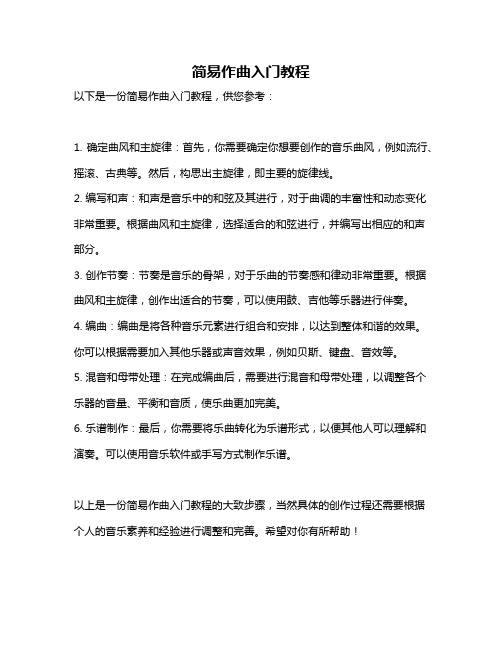 简易作曲入门教程

以下是一份简易作曲入门教程，供您参考：

1. 确定曲风和主旋律：首先，你需要确定你想要创作的音乐曲风，例如流行、摇滚、古典等。然后，构思出主旋律，即主要的旋律线。
2. 编写和声：和声是音乐中的和弦及其进行，对于曲调的丰富性和动态变化非常重要。根据曲风和主旋律，选择适合的和弦进行，并编写出相应的和声部分。
3. 创作节奏：节奏是音乐的骨架，对于乐曲的节奏感和律动非常重要。根据曲风和主旋律，创作出适合的节奏，可以使用鼓、吉他等乐器进行伴奏。
4. 编曲：编曲是将各种音乐元素进行组合和安排，以达到整体和谐的效果。你可以根据需要加入其他乐器或声音效果，例如贝斯、键盘、音效等。
5. 混音和母带处理：在完成编曲后，需要进行混音和母带处理，以调整各个乐器的音量、平衡和音质，使乐曲更加完美。
6. 乐谱制作：最后，你需要将乐曲转化为乐谱形式，以便其他人可以理解和演奏。可以使用音乐软件或手写方式制作乐谱。

以上是一份简易作曲入门教程的大致步骤，当然具体的创作过程还需要根据个人的音乐素养和经验进行调整和完善。希望对你有所帮助！